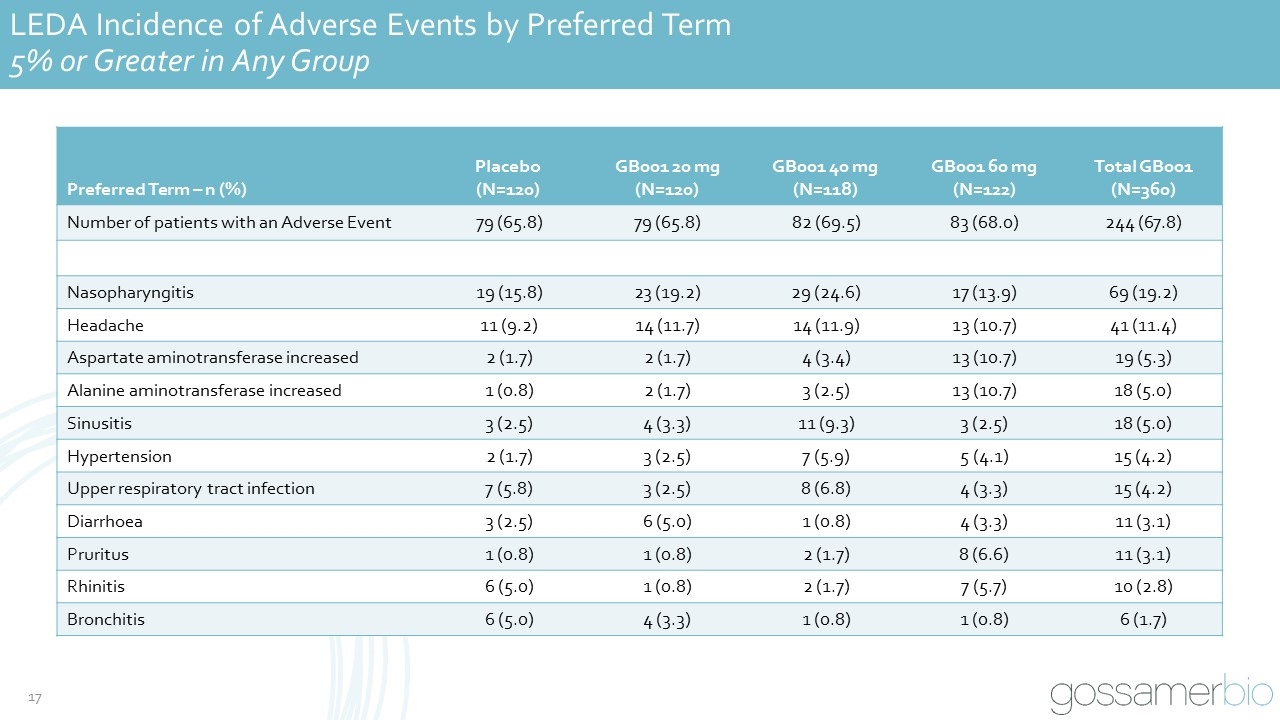 LEDA Incidence of Adverse Events by Preferred Term
5% or Greater in Any Group

| Preferred Term – n (%) | Placebo (N=120) | GB001 20 mg (N=120) | GB001 40 mg (N=118) | GB001 60 mg (N=122) | Total GB001 (N=360) |
|---|---|---|---|---|---|
| Number of patients with an Adverse Event | 79 (65.8) | 79 (65.8) | 82 (69.5) | 83 (68.0) | 244 (67.8) |
| | | | | | |
| Nasopharyngitis | 19 (15.8) | 23 (19.2) | 29 (24.6) | 17 (13.9) | 69 (19.2) |
| Headache | 11 (9.2) | 14 (11.7) | 14 (11.9) | 13 (10.7) | 41 (11.4) |
| Aspartate aminotransferase increased | 2 (1.7) | 2 (1.7) | 4 (3.4) | 13 (10.7) | 19 (5.3) |
| Alanine aminotransferase increased | 1 (0.8) | 2 (1.7) | 3 (2.5) | 13 (10.7) | 18 (5.0) |
| Sinusitis | 3 (2.5) | 4 (3.3) | 11 (9.3) | 3 (2.5) | 18 (5.0) |
| Hypertension | 2 (1.7) | 3 (2.5) | 7 (5.9) | 5 (4.1) | 15 (4.2) |
| Upper respiratory tract infection | 7 (5.8) | 3 (2.5) | 8 (6.8) | 4 (3.3) | 15 (4.2) |
| Diarrhoea | 3 (2.5) | 6 (5.0) | 1 (0.8) | 4 (3.3) | 11 (3.1) |
| Pruritus | 1 (0.8) | 1 (0.8) | 2 (1.7) | 8 (6.6) | 11 (3.1) |
| Rhinitis | 6 (5.0) | 1 (0.8) | 2 (1.7) | 7 (5.7) | 10 (2.8) |
| Bronchitis | 6 (5.0) | 4 (3.3) | 1 (0.8) | 1 (0.8) | 6 (1.7) |

17

gossamerbio